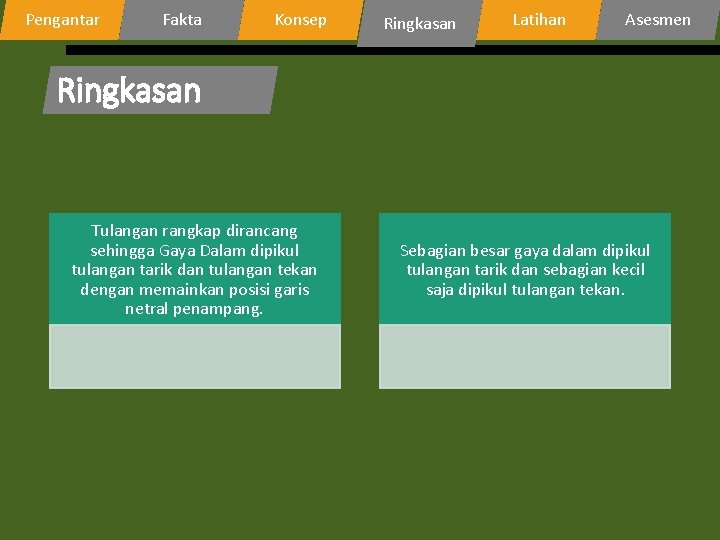 Pengantar Fakta Konsep Ringkasan Latihan Asesmen

Ringkasan

Tulangan rangkap dirancang sehingga Gaya Dalam dipikul tulangan tarik dan tulangan tekan dengan memainkan posisi garis netral penampang.

Sebagian besar gaya dalam dipikul tulangan tarik dan sebagian kecil saja dipikul tulangan tekan.